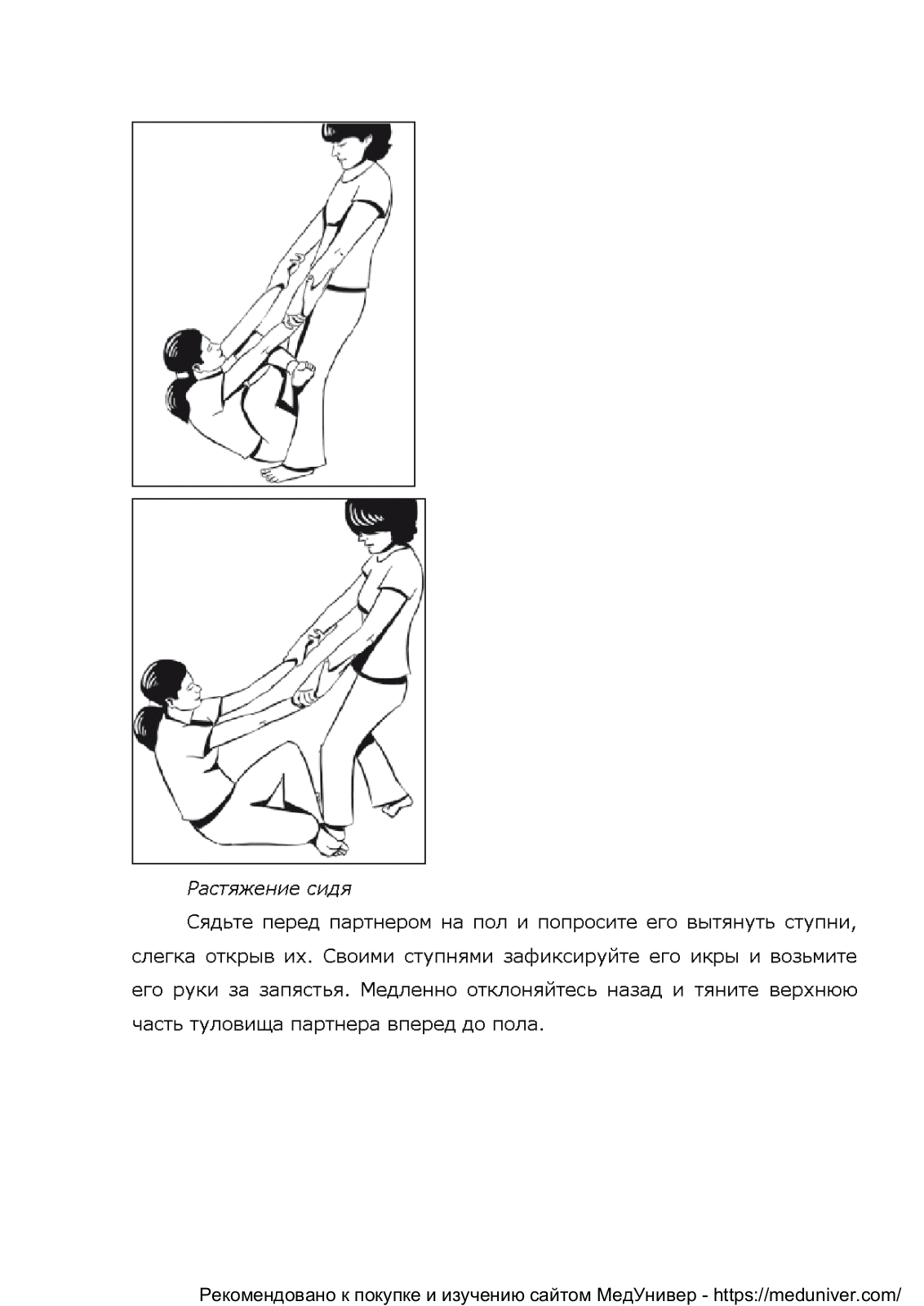 Растяжение сидя

Сядьте перед партнером на пол и попросите его вытянуть ступни, слегка открыв их. Своими ступнями зафиксируйте его икры и возьмите его руки за запястья. Медленно отклоняйтесь назад и тяните верхнюю часть туловища партнера вперед до пола.

Рекомендовано к покупке и изучению сайтом МедУнивер - https://meduniver.com/